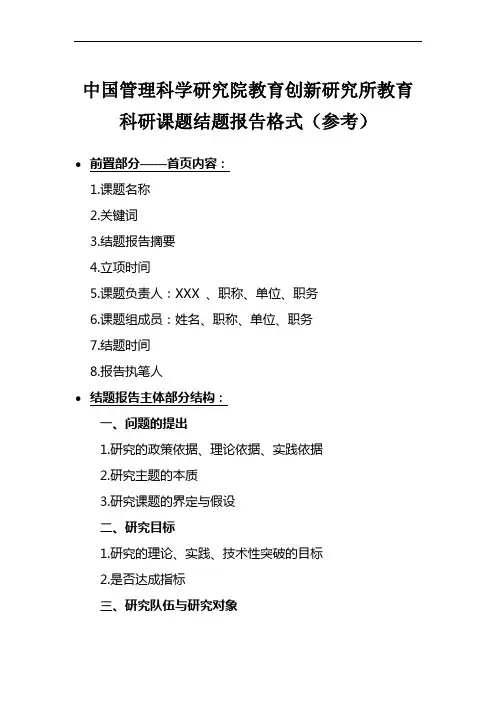 中国管理科学研究院教育创新研究所教育科研课题结题报告格式（参考）

• 前置部分——首页内容：

1.课题名称

2.关键词

3.结题报告摘要

4.立项时间

5.课题负责人：XXX 、职称、单位、职务

6.课题组成员：姓名、职称、单位、职务

7.结题时间

8.报告执笔人

• 结题报告主体部分结构：

一、问题的提出

1.研究的政策依据、理论依据、实践依据

2.研究主题的本质

3.研究课题的界定与假设

二、研究目标

1.研究的理论、实践、技术性突破的目标

2.是否达成指标

三、研究队伍与研究对象